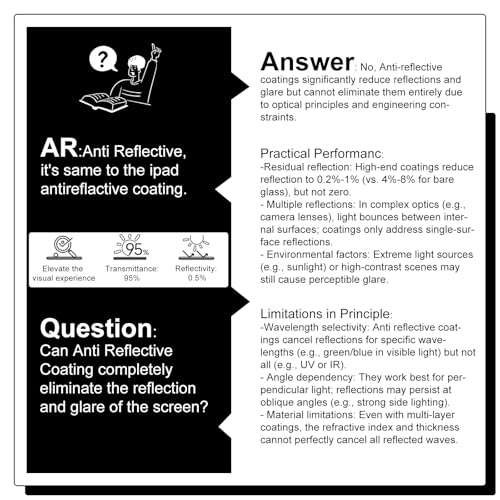 ?

AR:Anti Reflective, it's same to the ipad antireflactive coating.

95%

Elevate the visual experience

Transmittance: 95%

Reflectivity: 0.5%

Question: Can Anti Reflective Coating completely eliminate the reflection and glare of the screen?

Answer: No, Anti-reflective coatings significantly reduce reflections and glare but cannot eliminate them entirely due to optical principles and engineering constraints.

Practical Performanc:
-Residual reflection: High-end coatings reduce reflection to 0.2%-1% (vs. 4%-8% for bare glass), but not zero.
- Multiple reflections: In complex optics (e.g., camera lenses), light bounces between internal surfaces; coatings only address single-surface reflections.
- Environmental factors: Extreme light sources (e.g., sunlight) or high-contrast scenes may still cause perceptible glare.

Limitations in Principle:
-Wavelength selectivity: Anti reflective coatings cancel reflections for specific wavelengths (e.g., green/blue in visible light) but not all (e.g., UV or IR).
- Angle dependency: They work best for perpendicular light; reflections may persist at oblique angles (e.g., strong side lighting).
- Material limitations: Even with multi-layer coatings, the refractive index and thickness cannot perfectly cancel all reflected waves.